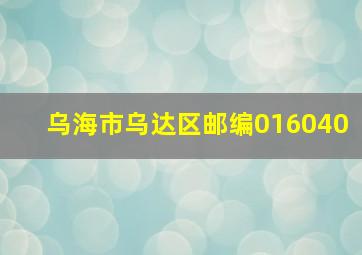 乌海市乌达区邮编016040